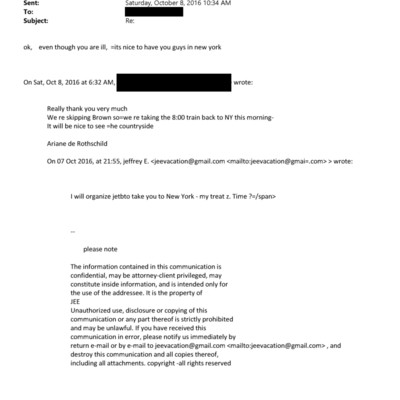 Sent: Saturday, October 8, 2016 10:34 AM
To:
Subject: Re:

ok, even though you are ill, =its nice to have you guys in new york

On Sat, Oct 8, 2016 at 6:32 AM, wrote:

Really thank you very much
We re skipping Brown so=we re taking the 8:00 train back to NY this morning-
It will be nice to see =he countryside

Ariane de Rothschild

On 07 Oct 2016, at 21:55, jeffrey E. <jeevacation@gmail.com <mailto:jeevacation@gmai=.com> > wrote:

I will organize jetbto take you to New York - my treat z. Time ?=/span>

--

please note

The information contained in this communication is confidential, may be attorney-client privileged, may constitute inside information, and is intended only for the use of the addressee. It is the property of JEE
Unauthorized use, disclosure or copying of this communication or any part thereof is strictly prohibited and may be unlawful. If you have received this communication in error, please notify us immediately by return e-mail or by e-mail to jeevacation@gmail.com <mailto:jeevacation@gmail.com> , and destroy this communication and all copies thereof, including all attachments. copyright -all rights reserved